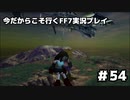 今だからこそ行くFF7実況プレイ

＃54